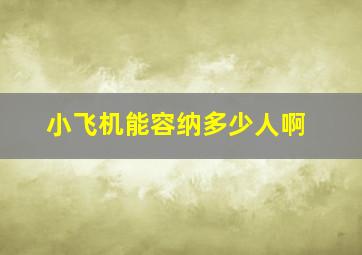 小飞机能容纳多少人啊